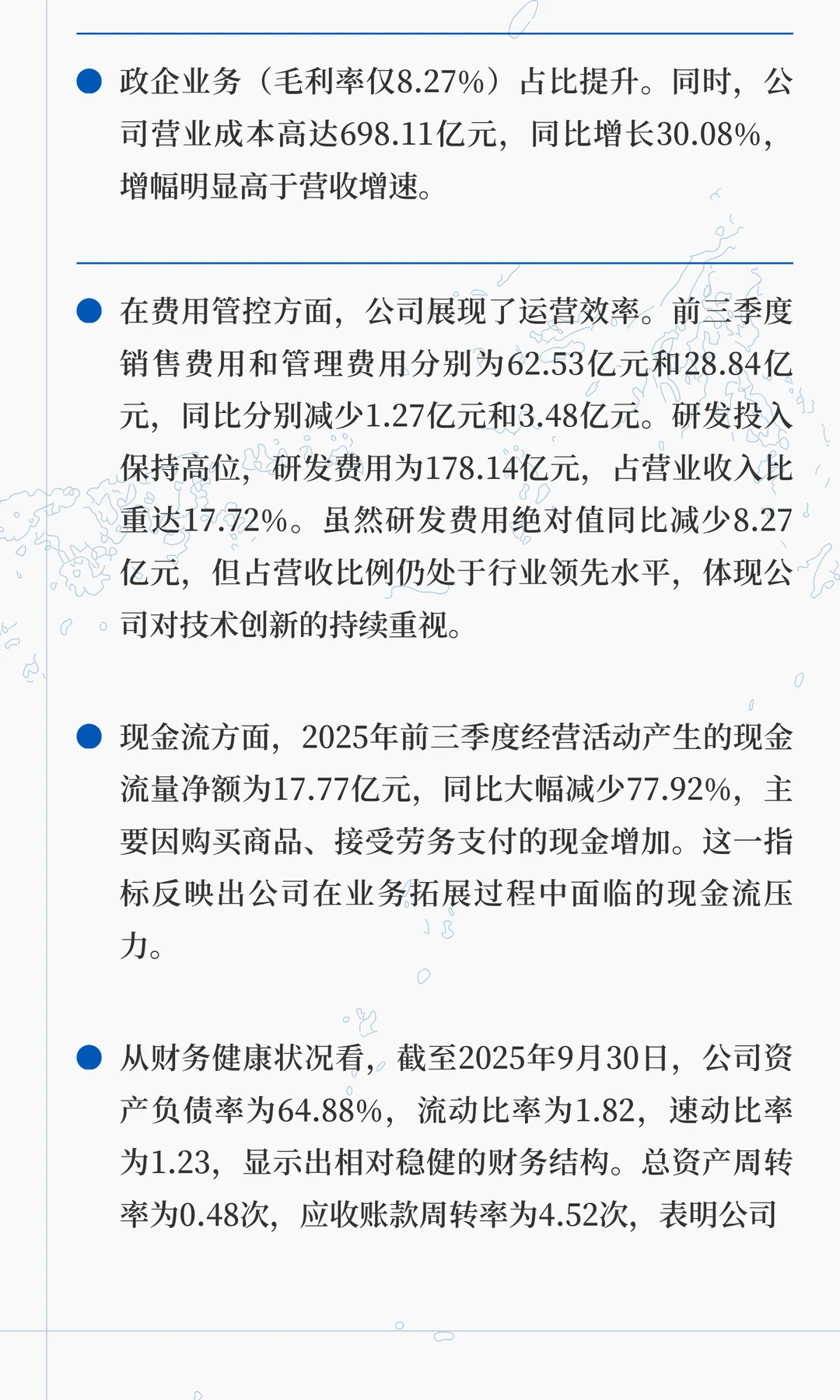 • 政企业务（毛利率仅8.27%）占比提升。同时，公司营业成本高达698.11亿元，同比增长30.08%，增幅明显高于营收增速。

• 在费用管控方面，公司展现了运营效率。前三季度销售费用和管理费用分别为62.53亿元和28.84亿元，同比分别减少1.27亿元和3.48亿元。研发投入保持高位，研发费用为178.14亿元，占营业收入比重达17.72%。虽然研发费用绝对值同比减少8.27亿元，但占营收比例仍处于行业领先水平，体现公司对技术创新的持续重视。

• 现金流方面，2025年前三季度经营活动产生的现金流量净额为17.77亿元，同比大幅减少77.92%，主要因购买商品、接受劳务支付的现金增加。这一指标反映出公司在业务拓展过程中面临的现金流压力。

• 从财务健康状况看，截至2025年9月30日，公司资产负债率为64.88%，流动比率为1.82，速动比率为1.23，显示出相对稳健的财务结构。总资产周转率为0.48次，应收账款周转率为4.52次，表明公司